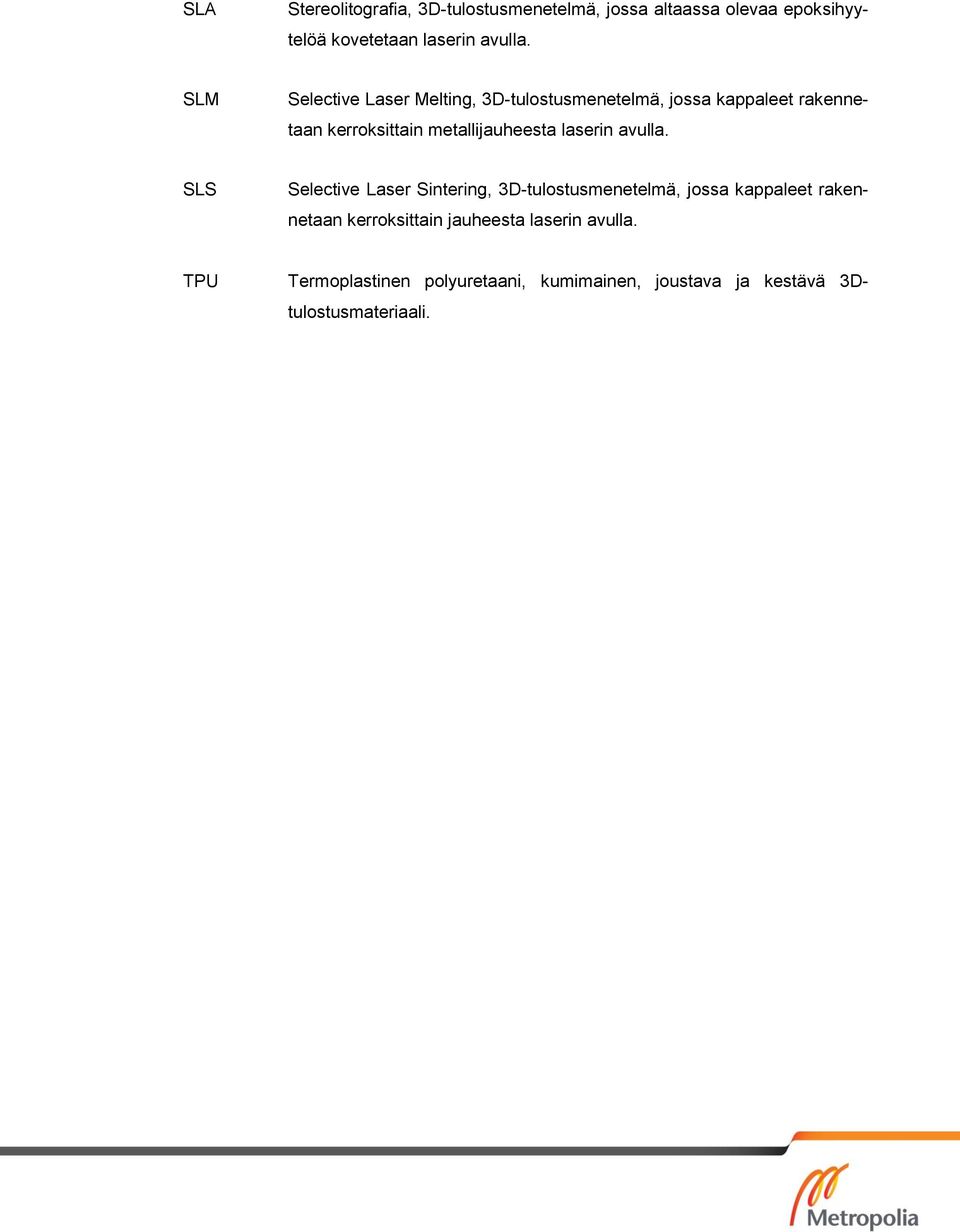 SLA Stereolitografia, 3D-tulostusmenetelmä, jossa altaassa olevaa epoksihyytelöä kovetetaan laserin avulla.

SLM Selective Laser Melting, 3D-tulostusmenetelmä, jossa kappaleet rakennetaan kerroksittain metallijauheesta laserin avulla.

SLS Selective Laser Sintering, 3D-tulostusmenetelmä, jossa kappaleet rakennetaan kerroksittain jauheesta laserin avulla.

TPU Termoplastinen polyuretaani, kumimainen, joustava ja kestävä 3D-tulostusmateriaali.

Metropolia